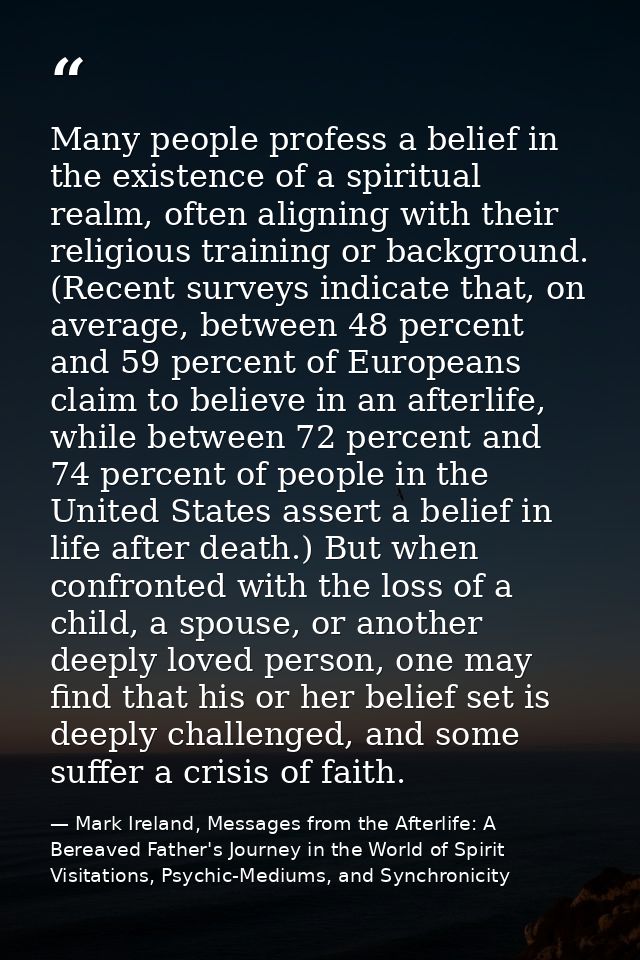 “

Many people profess a belief in the existence of a spiritual realm, often aligning with their religious training or background. (Recent surveys indicate that, on average, between 48 percent and 59 percent of Europeans claim to believe in an afterlife, while between 72 percent and 74 percent of people in the United States assert a belief in life after death.) But when confronted with the loss of a child, a spouse, or another deeply loved person, one may find that his or her belief set is deeply challenged, and some suffer a crisis of faith.

— Mark Ireland, Messages from the Afterlife: A Bereaved Father's Journey in the World of Spirit Visitations, Psychic-Mediums, and Synchronicity